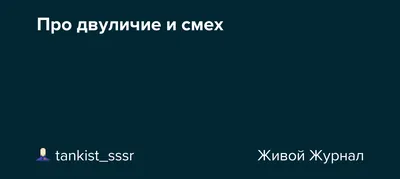 Про двуличие и смех

tankist_sssr

Живой Журнал